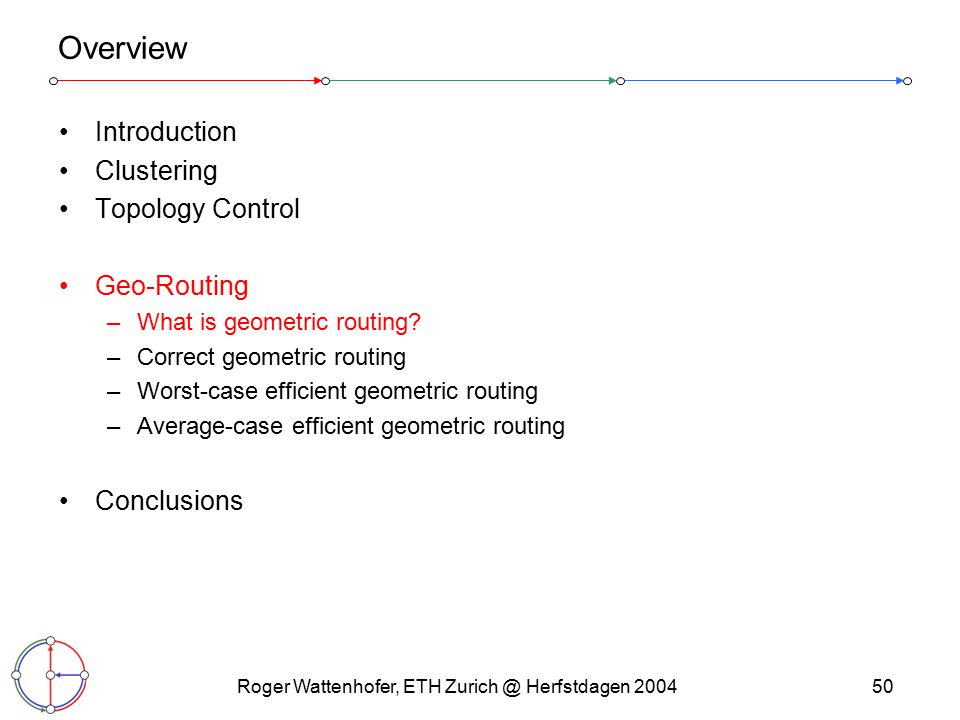 Overview

• Introduction
• Clustering
• Topology Control

• Geo-Routing
– What is geometric routing?
– Correct geometric routing
– Worst-case efficient geometric routing
– Average-case efficient geometric routing

• Conclusions

Roger Wattenhofer, ETH Zurich @ Herfstdagen 2004

50